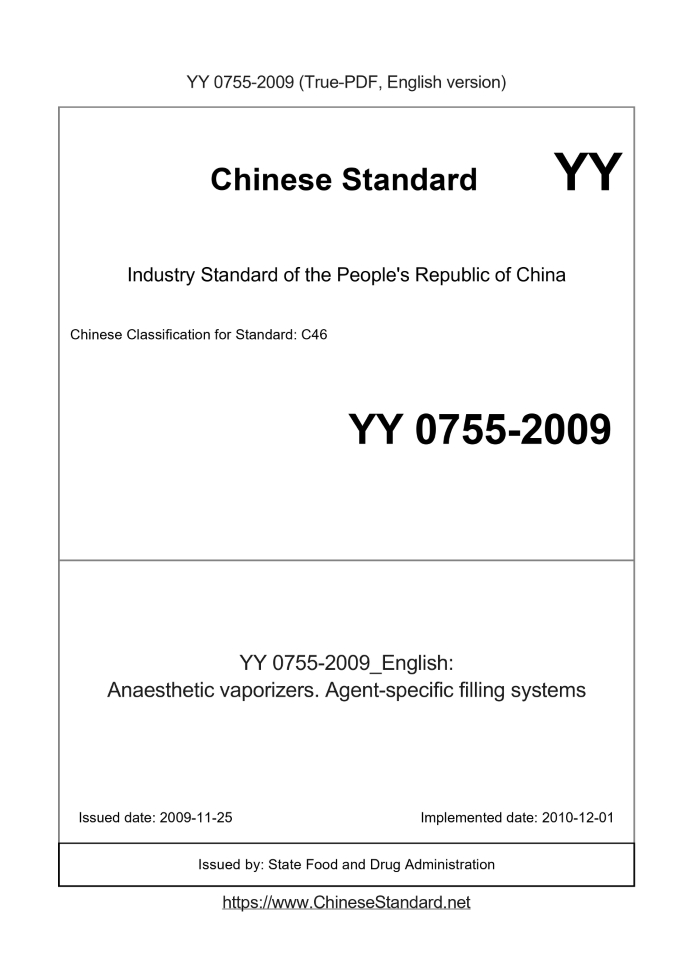 YY 0755-2009 (True-PDF, English version)

Chinese Standard

YY

Industry Standard of the People's Republic of China

Chinese Classification for Standard: C46

YY 0755-2009

YY 0755-2009_English:
Anaesthetic vaporizers. Agent-specific filling systems

Issued date: 2009-11-25

Implemented date: 2010-12-01

Issued by: State Food and Drug Administration

https://www.ChineseStandard.net